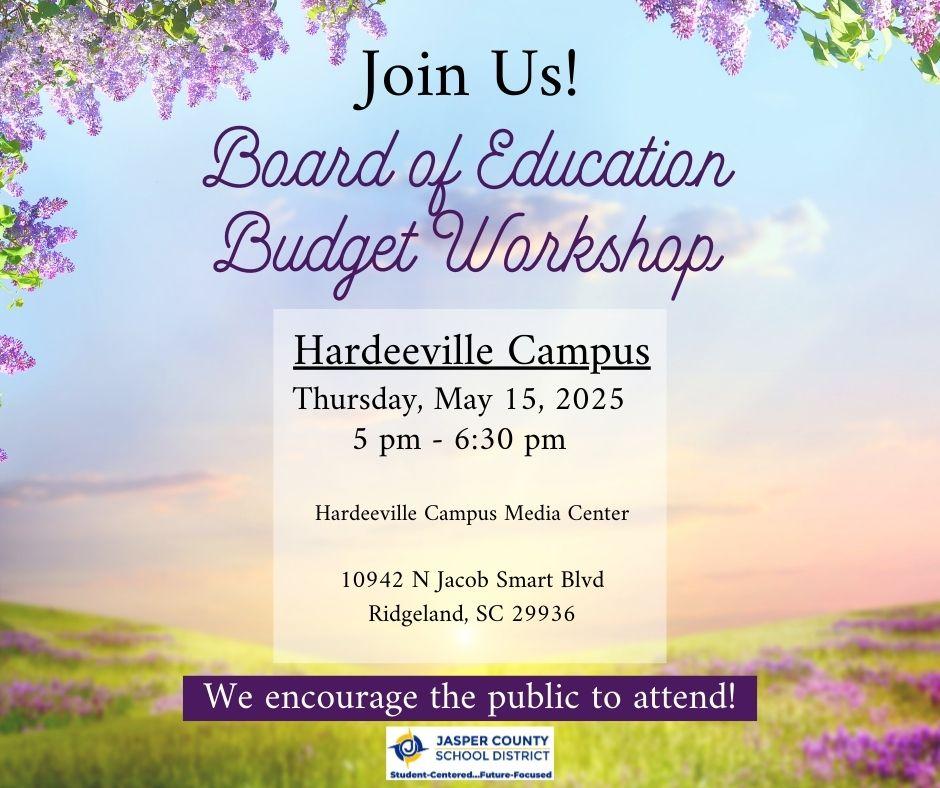 Join Us!

Board of Education Budget Workshop

Hardeeville Campus

Thursday, May 15, 2025
5 pm - 6:30 pm

Hardeeville Campus Media Center

10942 N Jacob Smart Blvd
Ridgeland, SC 29936

We encourage the public to attend!

JASPER COUNTY
SCHOOL DISTRICT
Student-Centered...Future-Focused